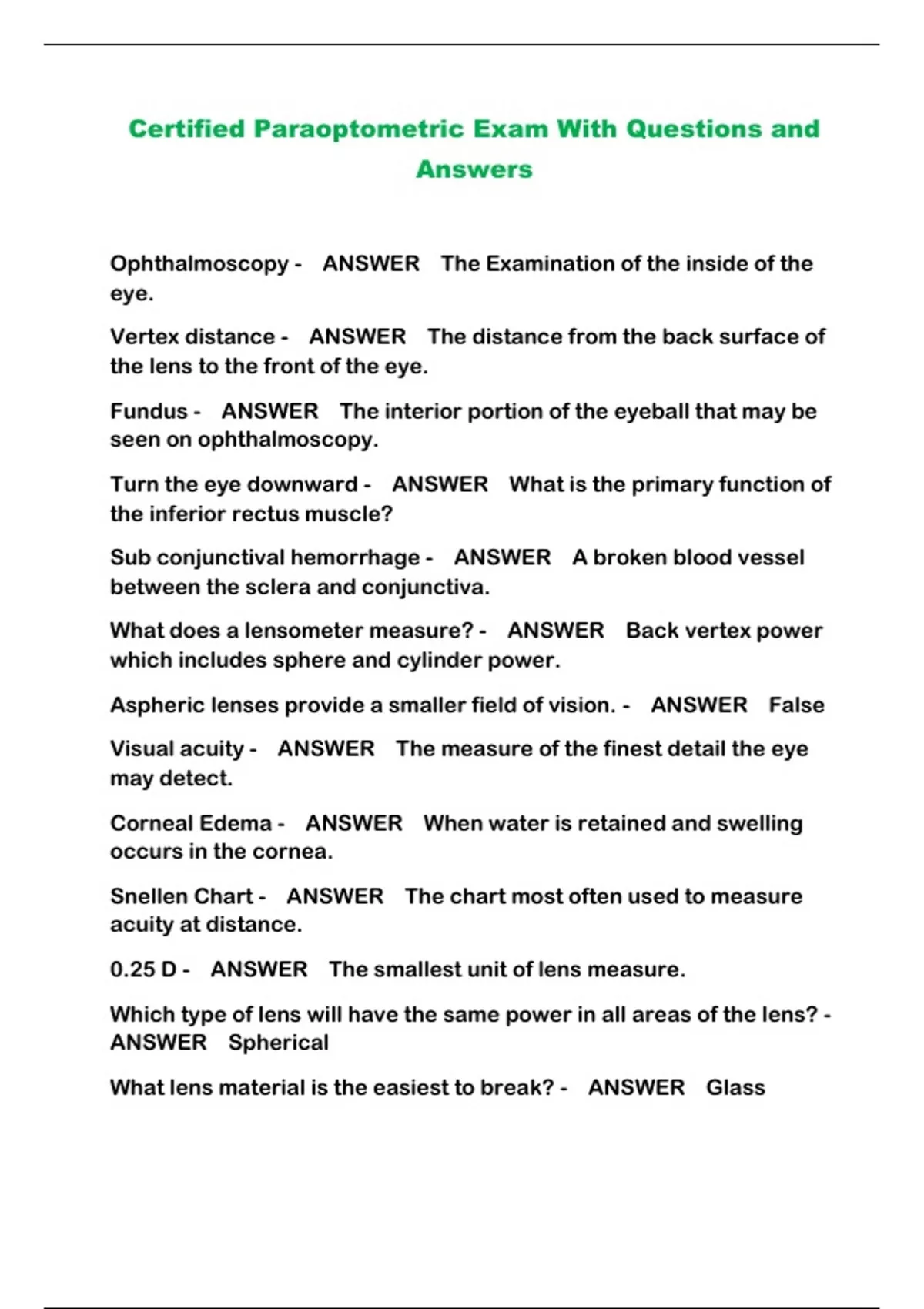 Certified Paraoptometric Exam With Questions and Answers

Ophthalmoscopy - ANSWER The Examination of the inside of the eye.

Vertex distance - ANSWER The distance from the back surface of the lens to the front of the eye.

Fundus - ANSWER The interior portion of the eyeball that may be seen on ophthalmoscopy.

Turn the eye downward - ANSWER What is the primary function of the inferior rectus muscle?

Sub conjunctival hemorrhage - ANSWER A broken blood vessel between the sclera and conjunctiva.

What does a lensometer measure? - ANSWER Back vertex power which includes sphere and cylinder power.

Aspheric lenses provide a smaller field of vision. - ANSWER False

Visual acuity - ANSWER The measure of the finest detail the eye may detect.

Corneal Edema - ANSWER When water is retained and swelling occurs in the cornea.

Snellen Chart - ANSWER The chart most often used to measure acuity at distance.

0.25 D - ANSWER The smallest unit of lens measure.

Which type of lens will have the same power in all areas of the lens? - ANSWER Spherical

What lens material is the easiest to break? - ANSWER Glass